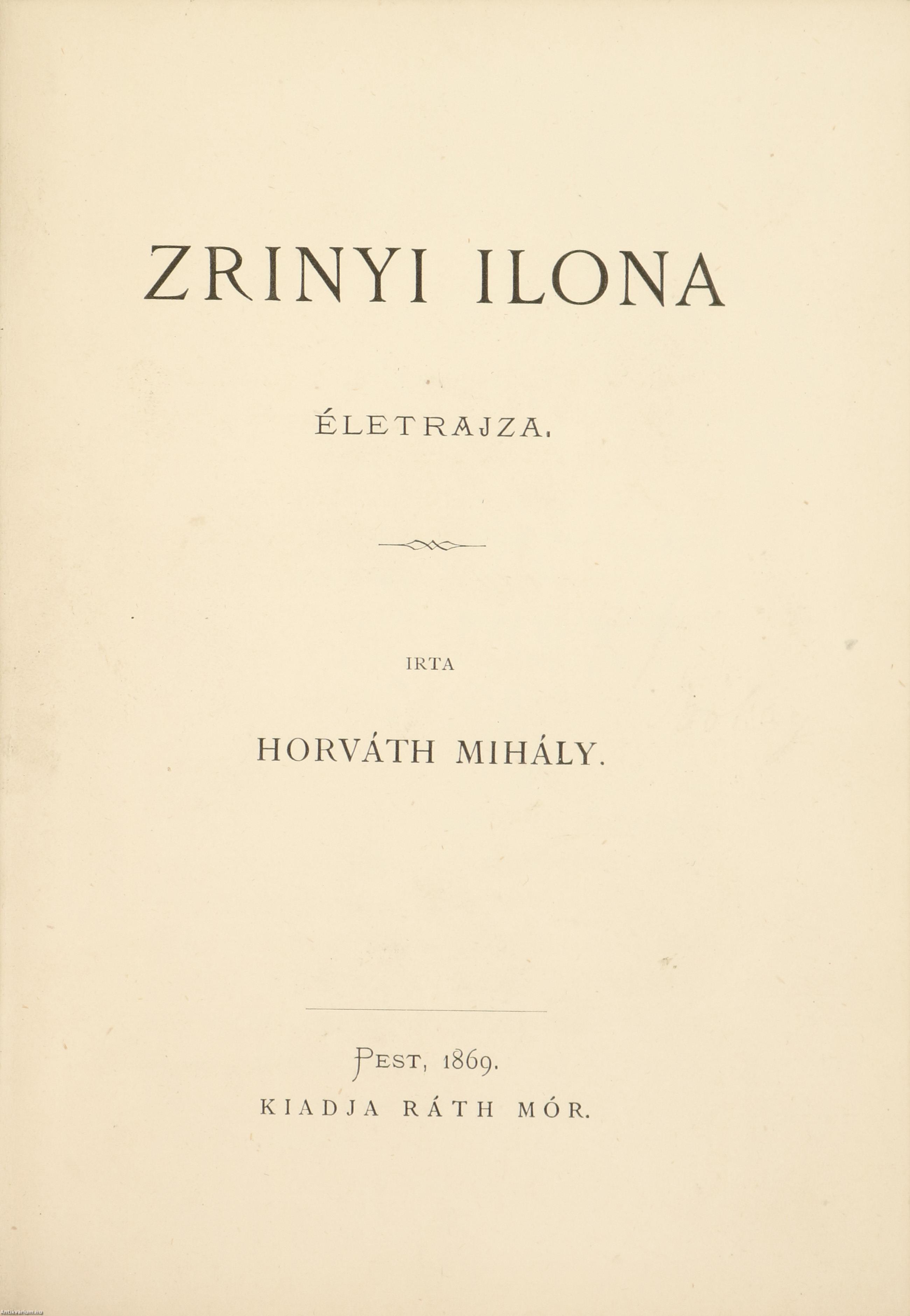 ZRINYI ILONA

ÉLETRAJZA.

IRTA

HORVÁTH MIHÁLY.

PEST, 1869.

KIADJA RÁTH MÓR.

Antikvarium.hu